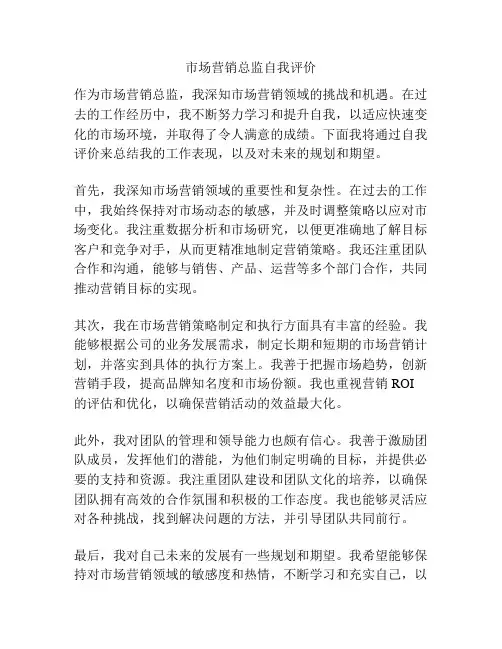 市场营销总监自我评价

作为市场营销总监，我深知市场营销领域的挑战和机遇。在过去的工作经历中，我不断努力学习和提升自我，以适应快速变化的市场环境，并取得了令人满意的成绩。下面我将通过自我评价来总结我的工作表现，以及对未来的规划和期望。

首先，我深知市场营销领域的重要性和复杂性。在过去的工作中，我始终保持对市场动态的敏感，并及时调整策略以应对市场变化。我注重数据分析和市场研究，以便更准确地了解目标客户和竞争对手，从而更精准地制定营销策略。我还注重团队合作和沟通，能够与销售、产品、运营等多个部门合作，共同推动营销目标的实现。

其次，我在市场营销策略制定和执行方面具有丰富的经验。我能够根据公司的业务发展需求，制定长期和短期的市场营销计划，并落实到具体的执行方案上。我善于把握市场趋势，创新营销手段，提高品牌知名度和市场份额。我也重视营销 ROI 的评估和优化，以确保营销活动的效益最大化。

此外，我对团队的管理和领导能力也颇有信心。我善于激励团队成员，发挥他们的潜能，为他们制定明确的目标，并提供必要的支持和资源。我注重团队建设和团队文化的培养，以确保团队拥有高效的合作氛围和积极的工作态度。我也能够灵活应对各种挑战，找到解决问题的方法，并引导团队共同前行。

最后，我对自己未来的发展有一些规划和期望。我希望能够保持对市场营销领域的敏感度和热情，不断学习和充实自己，以